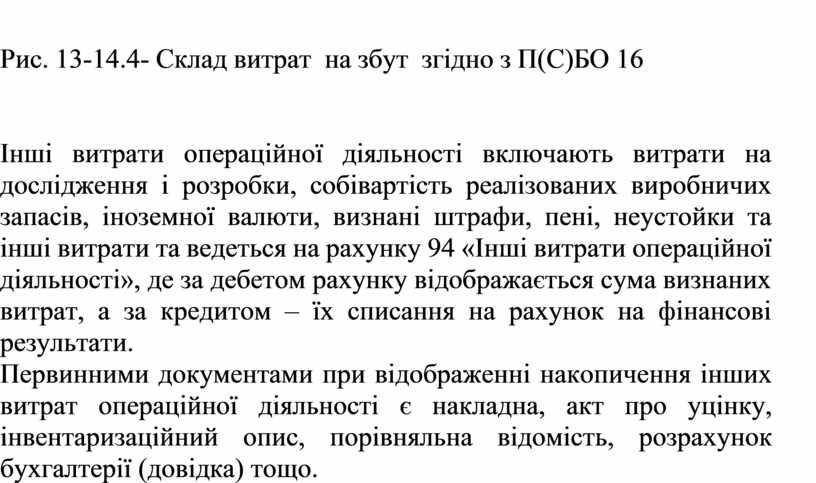 Рис. 13-14.4- Склад витрат на збут згідно з П(С)БО 16

Інші витрати операційної діяльності включають витрати на дослідження і розробки, собівартість реалізованих виробничих запасів, іноземної валюти, визнані штрафи, пені, неустойки та інші витрати та ведеться на рахунку 94 «Інші витрати операційної діяльності», де за дебетом рахунку відображається сума визнаних витрат, а за кредитом – їх списання на рахунок на фінансові результати.
Первинними документами при відображенні накопичення інших витрат операційної діяльності є накладна, акт про уцінку, інвентаризаційний опис, порівняльна відомість, розрахунок бухгалтерії (довідка) тощо.